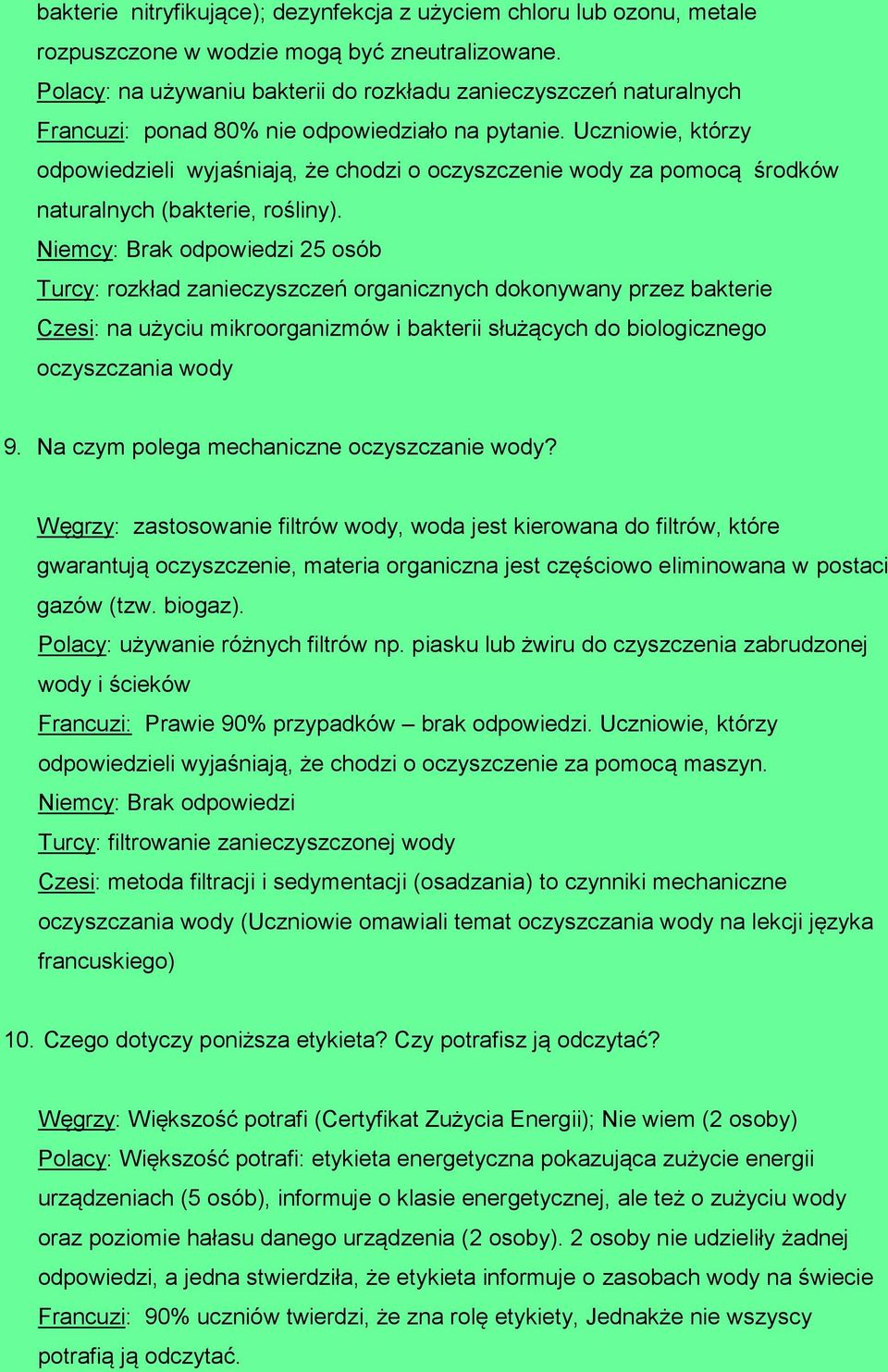 bakterie nitryfikujące); dezynfekcja z użyciem chloru lub ozonu, metale rozpuszczone w wodzie mogą być zneutralizowane.
Polacy: na używaniu bakterii do rozkładu zanieczyszczeń naturalnych
Francuzi: ponad 80% nie odpowiedziało na pytanie. Uczniowie, którzy odpowiedzieli wyjaśniają, że chodzi o oczyszczenie wody za pomocą środków naturalnych (bakterie, rośliny).
Niemcy: Brak odpowiedzi 25 osób
Turcy: rozkład zanieczyszczeń organicznych dokonywany przez bakterie
Czesi: na użyciu mikroorganizmów i bakterii służących do biologicznego oczyszczania wody

9. Na czym polega mechaniczne oczyszczanie wody?

Węgrzy: zastosowanie filtrów wody, woda jest kierowana do filtrów, które gwarantują oczyszczenie, materia organiczna jest częściowo eliminowana w postaci gazów (tzw. biogaz).
Polacy: używanie różnych filtrów np. piasku lub żwiru do czyszczenia zabrudzonej wody i ścieków
Francuzi: Prawie 90% przypadków – brak odpowiedzi. Uczniowie, którzy odpowiedzieli wyjaśniają, że chodzi o oczyszczenie za pomocą maszyn.
Niemcy: Brak odpowiedzi
Turcy: filtrowanie zanieczyszczonej wody
Czesi: metoda filtracji i sedymentacji (osadzania) to czynniki mechaniczne oczyszczania wody (Uczniowie omawiali temat oczyszczania wody na lekcji języka francuskiego)

10. Czego dotyczy poniższa etykieta? Czy potrafisz ją odczytać?

Węgrzy: Większość potrafi (Certyfikat Zużycia Energii); Nie wiem (2 osoby)
Polacy: Większość potrafi: etykieta energetyczna pokazująca zużycie energii urządzeniach (5 osób), informuje o klasie energetycznej, ale też o zużyciu wody oraz poziomie hałasu danego urządzenia (2 osoby). 2 osoby nie udzieliły żadnej odpowiedzi, a jedna stwierdziła, że etykieta informuje o zasobach wody na świecie
Francuzi: 90% uczniów twierdzi, że zna rolę etykiety, Jednakże nie wszyscy potrafią ją odczytać.